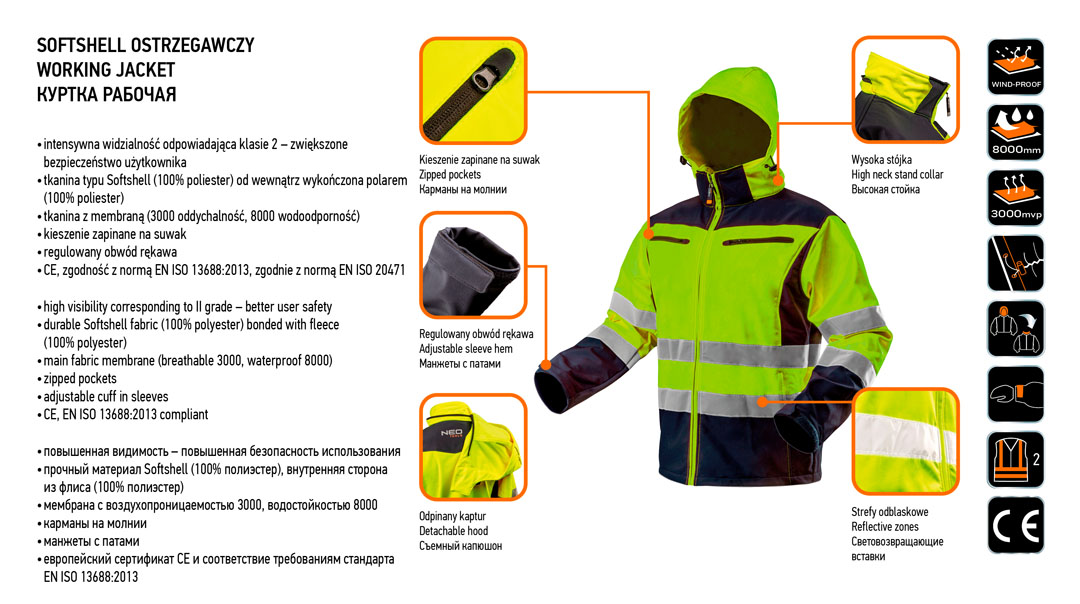 SOFTSHELL OSTRZEGAWCZY
WORKING JACKET
КУРТКА РАБОЧАЯ

• intensywna widzialność odpowiadająca klasie 2 – zwiększone bezpieczeństwo użytkownika
• tkanina typu Softshell (100% poliester) od wewnątrz wykończona polarem (100% poliester)
• tkanina z membraną (3000 oddychalność, 8000 wodoodporność)
• kieszenie zapinane na suwak
• regulowany obwód rękawa
• CE, zgodność z normą EN ISO 13688:2013, zgodnie z normą EN ISO 20471

• high visibility corresponding to II grade – better user safety
• durable Softshell fabric (100% polyester) bonded with fleece (100% polyester)
• main fabric membrane (breathable 3000, waterproof 8000)
• zipped pockets
• adjustable cuff in sleeves
• CE, EN ISO 13688:2013 compliant

• повышенная видимость – повышенная безопасность использования
• прочный материал Softshell (100% полиэстер), внутренняя сторона из флиса (100% полиэстер)
• мембрана с воздухопроницаемостью 3000, водостойкостью 8000
• карманы на молнии
• манжеты с патами
• европейский сертификат CE и соответствие требованиям стандарта EN ISO 13688:2013

Kieszenie zapinane na suwak
Zipped pockets
Карманы на молнии

Regulowany obwód rękawa
Adjustable sleeve hem
Манжеты с патами

NEO

Odpinany kaptur
Detachable hood
Съемный капюшон

Wysoka stójka
High neck stand collar
Высокая стойка

Strefy odblaskowe
Reflective zones
Световозвращающие вставки

WIND-PROOF
8000mm
3000mvp
2
CE